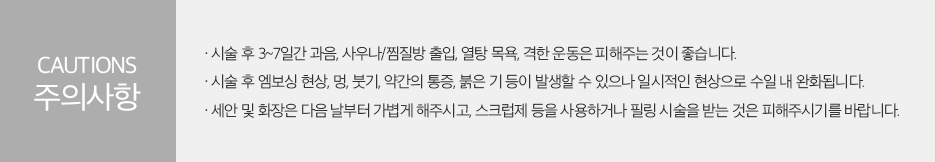 CAUTIONS
주의사항

· 시술 후 3~7일간 과음, 사우나/찜질방 출입, 열탕 목욕, 격한 운동은 피해주는 것이 좋습니다.
· 시술 후 엠보싱 현상, 멍, 붓기, 약간의 통증, 붉은 기 등이 발생할 수 있으나 일시적인 현상으로 수일 내 완화됩니다.
· 세안 및 화장은 다음 날부터 가볍게 해주시고, 스크럽제 등을 사용하거나 필링 시술을 받는 것은 피해주시기를 바랍니다.